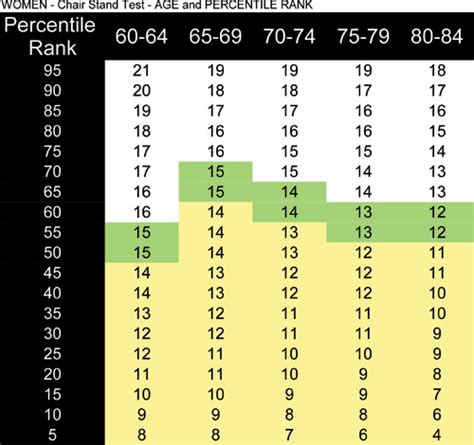 WOMEN - Chair Stand Test - AGE and PERCENTILE RANK

| Percentile Rank | 60-64 | 65-69 | 70-74 | 75-79 | 80-84 |
|---|---|---|---|---|---|
| 95 | 21 | 19 | 19 | 19 | 18 |
| 90 | 20 | 18 | 18 | 17 | 17 |
| 85 | 19 | 17 | 17 | 16 | 16 |
| 80 | 18 | 16 | 16 | 16 | 15 |
| 75 | 17 | 16 | 15 | 15 | 14 |
| 70 | 17 | 15 | 15 | 14 | 13 |
| 65 | 16 | 15 | 14 | 14 | 13 |
| 60 | 16 | 14 | 14 | 13 | 12 |
| 55 | 15 | 14 | 13 | 13 | 12 |
| 50 | 15 | 14 | 13 | 12 | 11 |
| 45 | 14 | 13 | 12 | 12 | 11 |
| 40 | 14 | 13 | 12 | 12 | 10 |
| 35 | 13 | 12 | 11 | 11 | 10 |
| 30 | 12 | 12 | 11 | 11 | 9 |
| 25 | 12 | 11 | 10 | 10 | 9 |
| 20 | 11 | 11 | 10 | 9 | 8 |
| 15 | 10 | 10 | 9 | 9 | 7 |
| 10 | 9 | 9 | 8 | 8 | 6 |
| 5 | 8 | 8 | 7 | 6 | 4 |